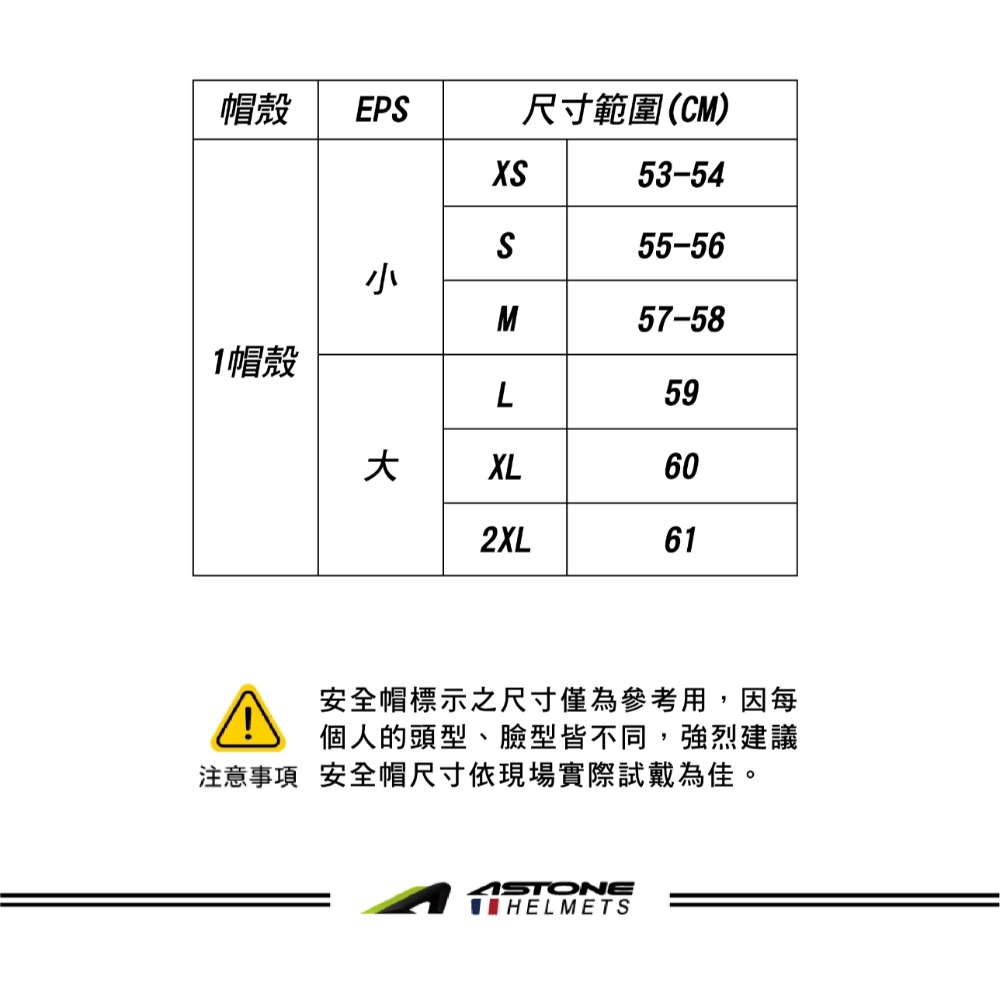 | 帽殼 | EPS | 尺寸範圍(CM) | |
|---|---|---|---|
| 1帽殼 | 小 | XS | 53-54 |
| | | S | 55-56 |
| | | M | 57-58 |
| | 大 | L | 59 |
| | | XL | 60 |
| | | 2XL | 61 |

注意事項

安全帽標示之尺寸僅為參考用，因每個人的頭型、臉型皆不同，強烈建議安全帽尺寸依現場實際試戴為佳。

ASTONE HELMETS